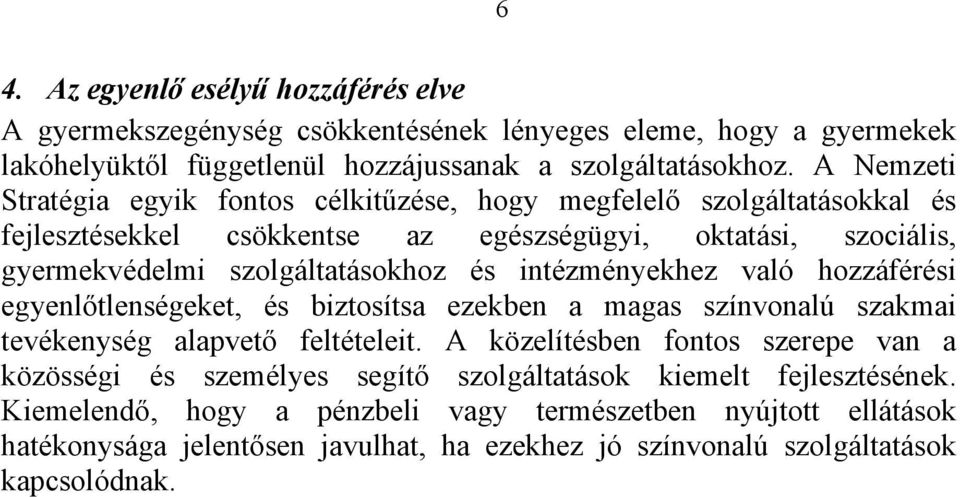 6

4. Az egyenlő esélyű hozzáférés elve

A gyermekszegénység csökkentésének lényeges eleme, hogy a gyermekek lakóhelyüktől függetlenül hozzájussanak a szolgáltatásokhoz. A Nemzeti Stratégia egyik fontos célkitűzése, hogy megfelelő szolgáltatásokkal és fejlesztésekkel csökkentse az egészségügyi, oktatási, szociális, gyermekvédelmi szolgáltatásokhoz és intézményekhez való hozzáférési egyenlőtlenségeket, és biztosítsa ezekben a magas színvonalú szakmai tevékenység alapvető feltételeit. A közelítésben fontos szerepe van a közösségi és személyes segítő szolgáltatások kiemelt fejlesztésének. Kiemelendő, hogy a pénzbeli vagy természetben nyújtott ellátások hatékonysága jelentősen javulhat, ha ezekhez jó színvonalú szolgáltatások kapcsolódnak.